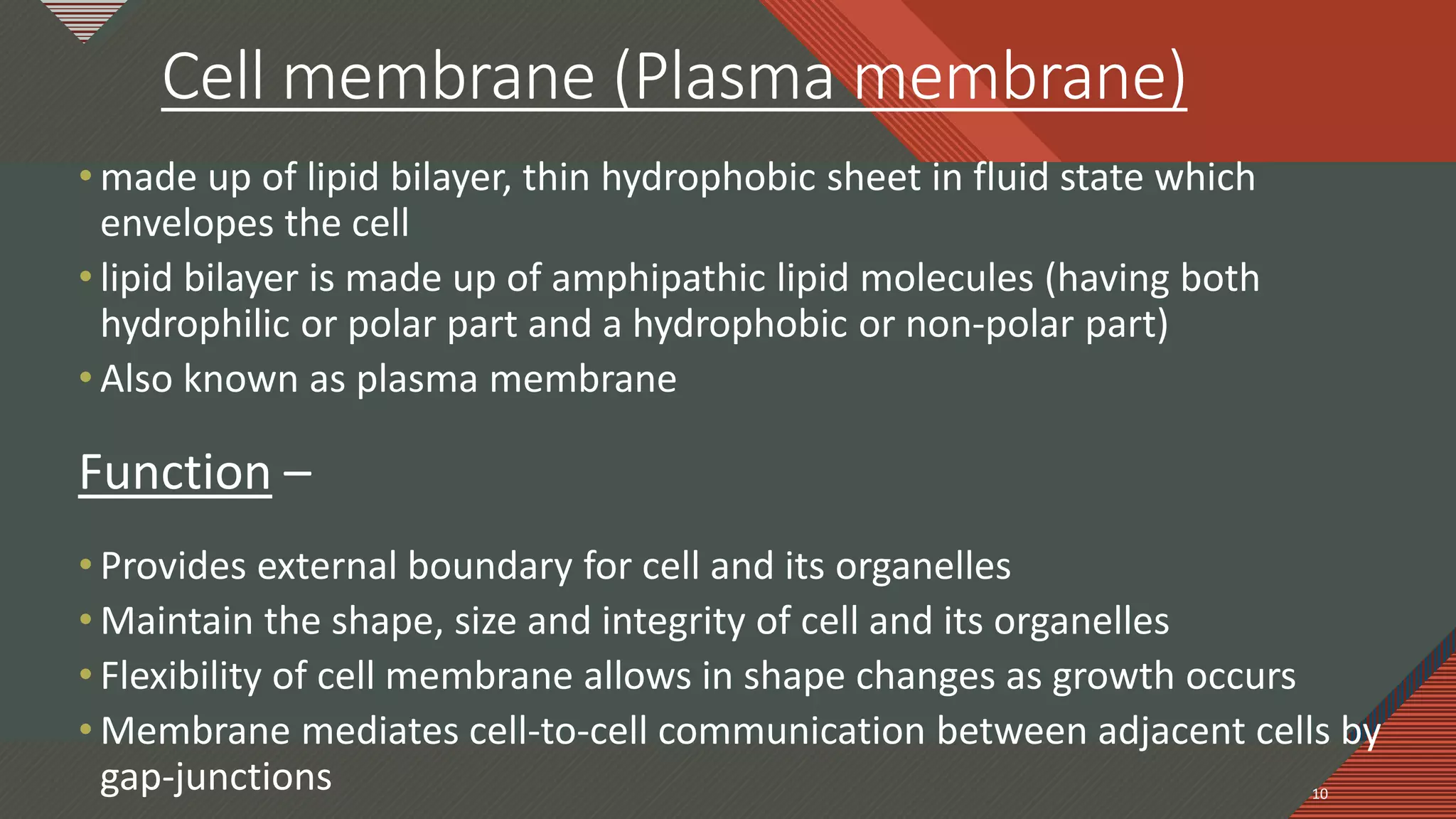 Cell membrane (Plasma membrane)

• made up of lipid bilayer, thin hydrophobic sheet in fluid state which envelopes the cell
• lipid bilayer is made up of amphipathic lipid molecules (having both hydrophilic or polar part and a hydrophobic or non-polar part)
• Also known as plasma membrane

Function –

• Provides external boundary for cell and its organelles
• Maintain the shape, size and integrity of cell and its organelles
• Flexibility of cell membrane allows in shape changes as growth occurs
• Membrane mediates cell-to-cell communication between adjacent cells by gap-junctions

10